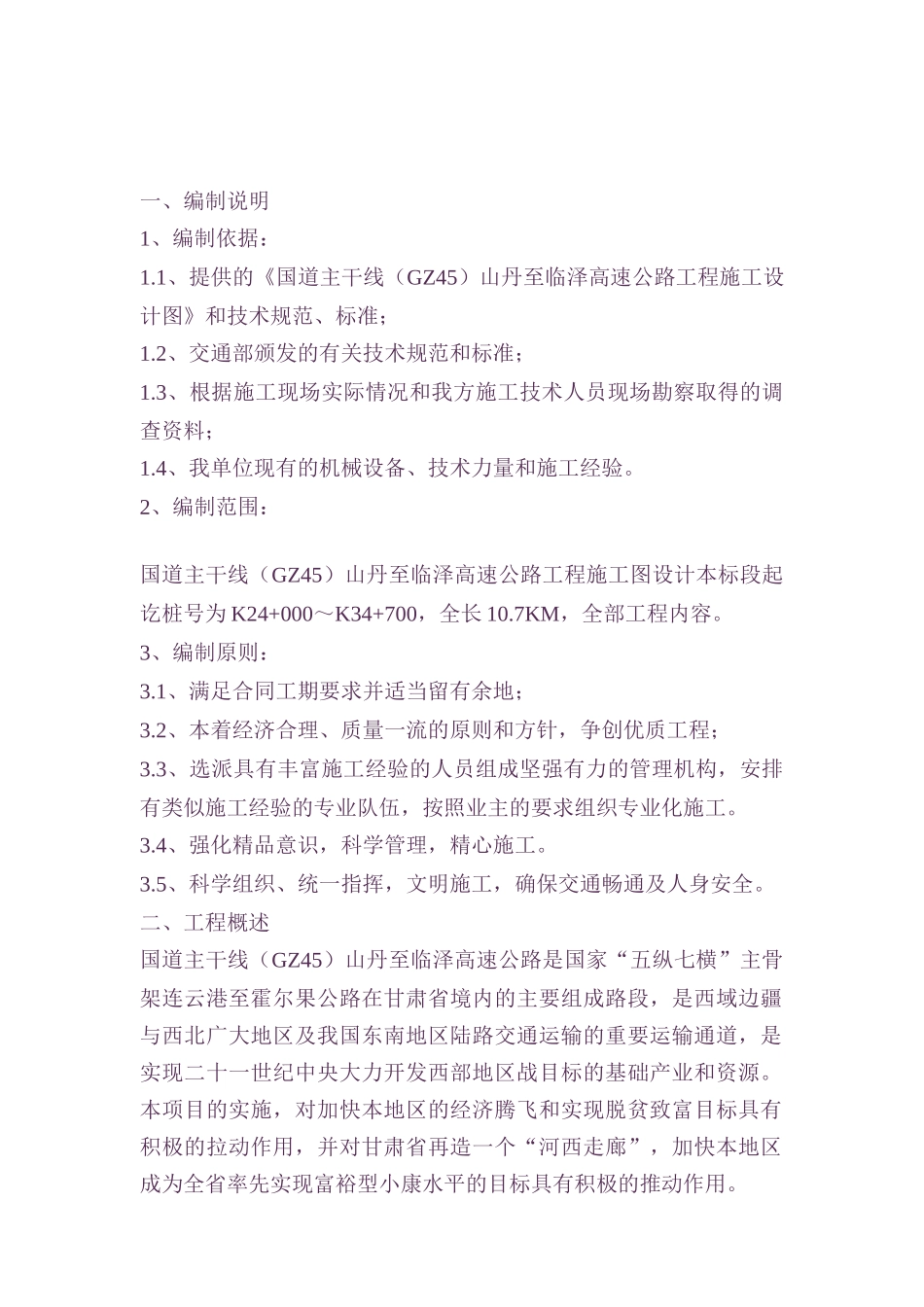 一、编制说明

1、编制依据：

1.1、提供的《国道主干线（GZ45）山丹至临泽高速公路工程施工设计图》和技术规范、标准；

1.2、交通部颁发的有关技术规范和标准；

1.3、根据施工现场实际情况和我方施工技术人员现场勘察取得的调查资料；

1.4、我单位现有的机械设备、技术力量和施工经验。

2、编制范围：

国道主干线（GZ45）山丹至临泽高速公路工程施工图设计本标段起讫桩号为K24+000～K34+700，全长10.7KM，全部工程内容。

3、编制原则：

3.1、满足合同工期要求并适当留有余地；

3.2、本着经济合理、质量一流的原则和方针，争创优质工程；

3.3、选派具有丰富施工经验的人员组成坚强有力的管理机构，安排有类似施工经验的专业队伍，按照业主的要求组织专业化施工。

3.4、强化精品意识，科学管理，精心施工。

3.5、科学组织、统一指挥，文明施工，确保交通畅通及人身安全。

二、工程概述

国道主干线（GZ45）山丹至临泽高速公路是国家“五纵七横”主骨架连云港至霍尔果公路在甘肃省境内的主要组成路段，是西域边疆与西北广大地区及我国东南地区陆路交通运输的重要运输通道，是实现二十一世纪中央大力开发西部地区战目标的基础产业和资源。本项目的实施，对加快本地区的经济腾飞和实现脱贫致富目标具有积极的拉动作用，并对甘肃省再造一个“河西走廊”，加快本地区成为全省率先实现富裕型小康水平的目标具有积极的推动作用。